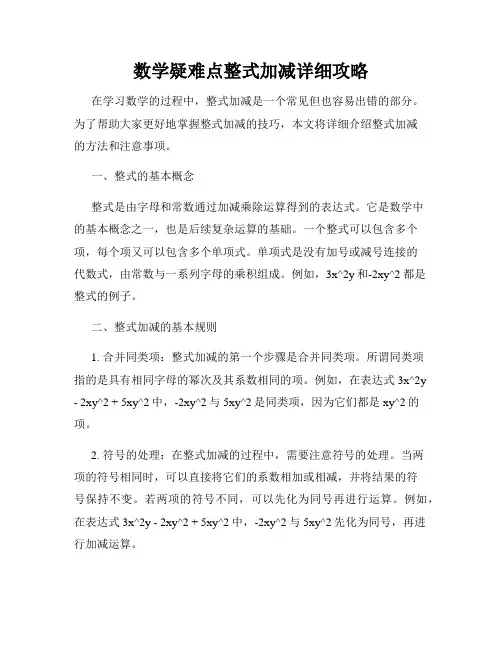 数学疑难点整式加减详细攻略

在学习数学的过程中，整式加减是一个常见但也容易出错的部分。为了帮助大家更好地掌握整式加减的技巧，本文将详细介绍整式加减的方法和注意事项。

一、整式的基本概念

整式是由字母和常数通过加减乘除运算得到的表达式。它是数学中的基本概念之一，也是后续复杂运算的基础。一个整式可以包含多个项，每个项又可以包含多个单项式。单项式是没有加号或减号连接的代数式，由常数与一系列字母的乘积组成。例如，3x^2y 和-2xy^2 都是整式的例子。

二、整式加减的基本规则

1. 合并同类项：整式加减的第一个步骤是合并同类项。所谓同类项指的是具有相同字母的幂次及其系数相同的项。例如，在表达式 3x^2y - 2xy^2 + 5xy^2 中，-2xy^2 与 5xy^2 是同类项，因为它们都是 xy^2 的项。

2. 符号的处理：在整式加减的过程中，需要注意符号的处理。当两项的符号相同时，可以直接将它们的系数相加或相减，并将结果的符号保持不变。若两项的符号不同，可以先化为同号再进行运算。例如，在表达式 3x^2y - 2xy^2 + 5xy^2 中，-2xy^2 与 5xy^2 先化为同号，再进行加减运算。